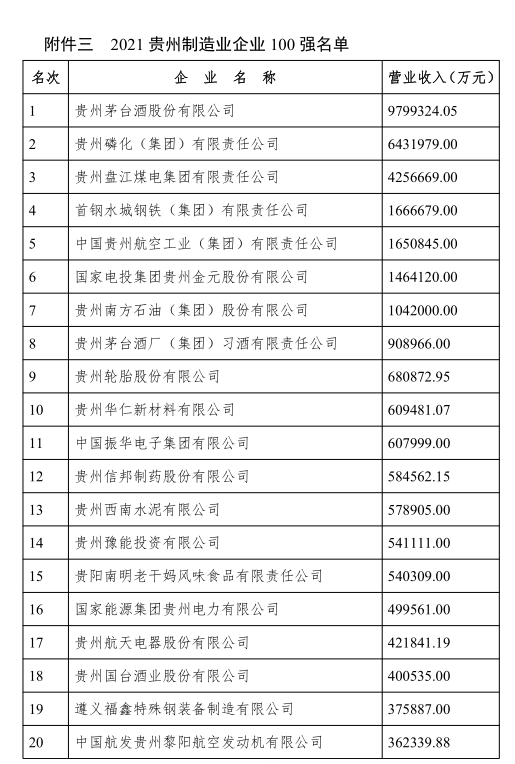 附件三　2021 贵州制造业企业 100 强名单

| 名次 | 企 业 名 称 | 营业收入（万元） |
|---|---|---|
| 1 | 贵州茅台酒股份有限公司 | 9799324.05 |
| 2 | 贵州磷化（集团）有限责任公司 | 6431979.00 |
| 3 | 贵州盘江煤电集团有限责任公司 | 4256669.00 |
| 4 | 首钢水城钢铁（集团）有限责任公司 | 1666679.00 |
| 5 | 中国贵州航空工业（集团）有限责任公司 | 1650845.00 |
| 6 | 国家电投集团贵州金元股份有限公司 | 1464120.00 |
| 7 | 贵州南方石油（集团）股份有限公司 | 1042000.00 |
| 8 | 贵州茅台酒厂（集团）习酒有限责任公司 | 908966.00 |
| 9 | 贵州轮胎股份有限公司 | 680872.95 |
| 10 | 贵州华仁新材料有限公司 | 609481.07 |
| 11 | 中国振华电子集团有限公司 | 607999.00 |
| 12 | 贵州信邦制药股份有限公司 | 584562.15 |
| 13 | 贵州西南水泥有限公司 | 578905.00 |
| 14 | 贵州豫能投资有限公司 | 541111.00 |
| 15 | 贵阳南明老干妈风味食品有限责任公司 | 540309.00 |
| 16 | 国家能源集团贵州电力有限公司 | 499561.00 |
| 17 | 贵州航天电器股份有限公司 | 421841.19 |
| 18 | 贵州国台酒业股份有限公司 | 400535.00 |
| 19 | 遵义福鑫特殊钢装备制造有限公司 | 375887.00 |
| 20 | 中国航发贵州黎阳航空发动机有限公司 | 362339.88 |